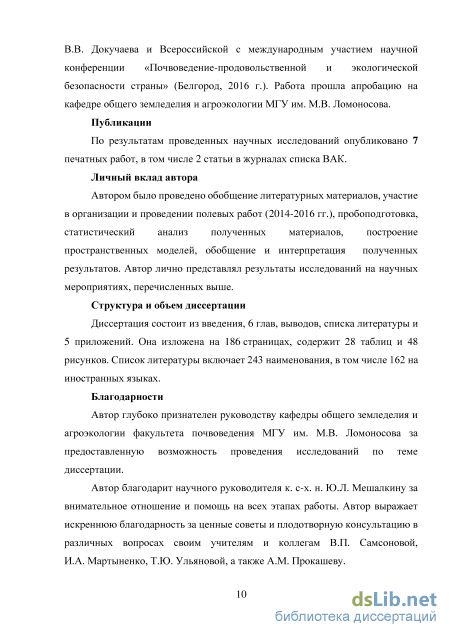 В.В. Докучаева и Всероссийской с международным участием научной конференции «Почвоведение-продовольственной и экологической безопасности страны» (Белгород, 2016 г.). Работа прошла апробацию на кафедре общего земледелия и агроэкологии МГУ им. М.В. Ломоносова.

Публикации

По результатам проведенных научных исследований опубликовано 7 печатных работ, в том числе 2 статьи в журналах списка ВАК.

Личный вклад автора

Автором было проведено обобщение литературных материалов, участие в организации и проведении полевых работ (2014-2016 гг.), пробоподготовка, статистический анализ полученных материалов, построение пространственных моделей, обобщение и интерпретация полученных результатов. Автор лично представлял результаты исследований на научных мероприятиях, перечисленных выше.

Структура и объем диссертации

Диссертация состоит из введения, 6 глав, выводов, списка литературы и 5 приложений. Она изложена на 186 страницах, содержит 28 таблиц и 48 рисунков. Список литературы включает 243 наименования, в том числе 162 на иностранных языках.

Благодарности

Автор глубоко признателен руководству кафедры общего земледелия и агроэкологии факультета почвоведения МГУ им. М.В. Ломоносова за предоставленную возможность проведения исследований по теме диссертации.

Автор благодарит научного руководителя к. с-х. н. Ю.Л. Мешалкину за внимательное отношение и помощь на всех этапах работы. Автор выражает искреннюю благодарность за ценные советы и плодотворную консультацию в различных вопросах своим учителям и коллегам В.П. Самсоновой, И.А. Мартыненко, Т.Ю. Ульяновой, а также А.М. Прокашеву.

10

dsLib.net
библиотека диссертаций